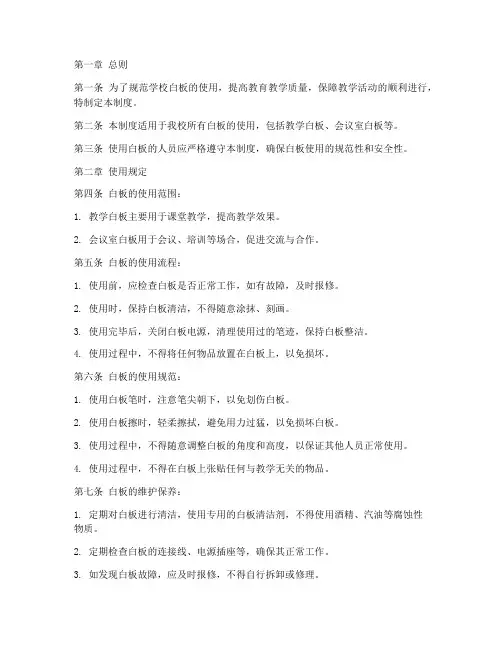 第一章 总则

第一条 为了规范学校白板的使用，提高教育教学质量，保障教学活动的顺利进行，特制定本制度。

第二条 本制度适用于我校所有白板的使用，包括教学白板、会议室白板等。

第三条 使用白板的人员应严格遵守本制度，确保白板使用的规范性和安全性。

第二章 使用规定

第四条 白板的使用范围：

1. 教学白板主要用于课堂教学，提高教学效果。

2. 会议室白板用于会议、培训等场合，促进交流与合作。

第五条 白板的使用流程：

1. 使用前，应检查白板是否正常工作，如有故障，及时报修。

2. 使用时，保持白板清洁，不得随意涂抹、刻画。

3. 使用完毕后，关闭白板电源，清理使用过的笔迹，保持白板整洁。

4. 使用过程中，不得将任何物品放置在白板上，以免损坏。

第六条 白板的使用规范：

1. 使用白板笔时，注意笔尖朝下，以免划伤白板。

2. 使用白板擦时，轻柔擦拭，避免用力过猛，以免损坏白板。

3. 使用过程中，不得随意调整白板的角度和高度，以保证其他人员正常使用。

4. 使用过程中，不得在白板上张贴任何与教学无关的物品。

第七条 白板的维护保养：

1. 定期对白板进行清洁，使用专用的白板清洁剂，不得使用酒精、汽油等腐蚀性物质。

2. 定期检查白板的连接线、电源插座等，确保其正常工作。

3. 如发现白板故障，应及时报修，不得自行拆卸或修理。